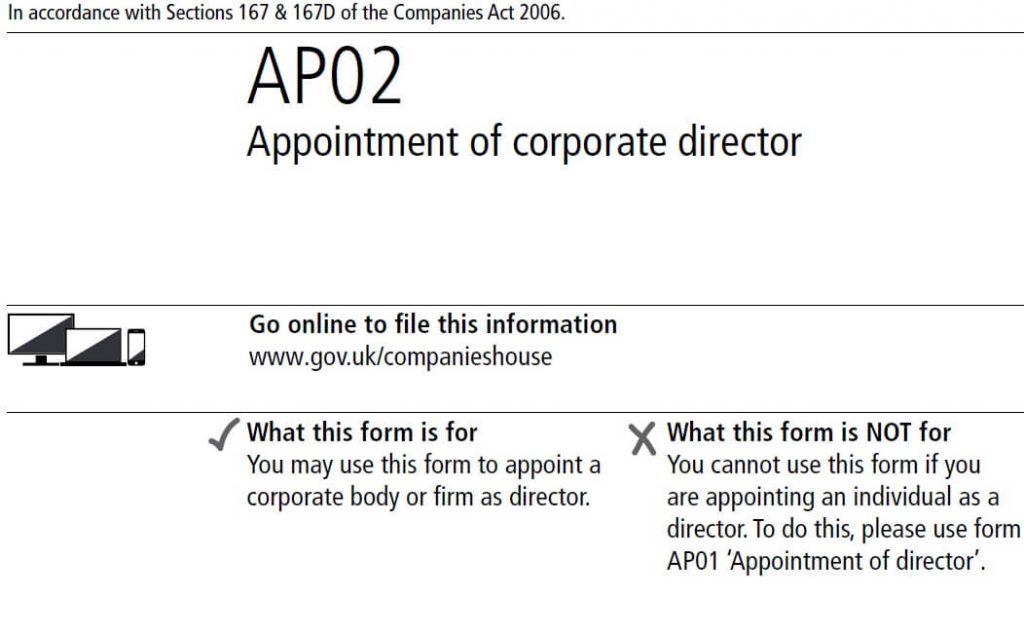 In accordance with Sections 167 & 167D of the Companies Act 2006.

AP02
Appointment of corporate director

Go online to file this information
www.gov.uk/companieshouse

✓ What this form is for
You may use this form to appoint a corporate body or firm as director.

X What this form is NOT for
You cannot use this form if you are appointing an individual as a director. To do this, please use form AP01 'Appointment of director'.